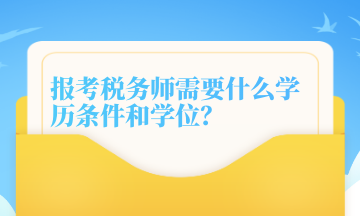 报考税务师需要什么学历条件和学位?